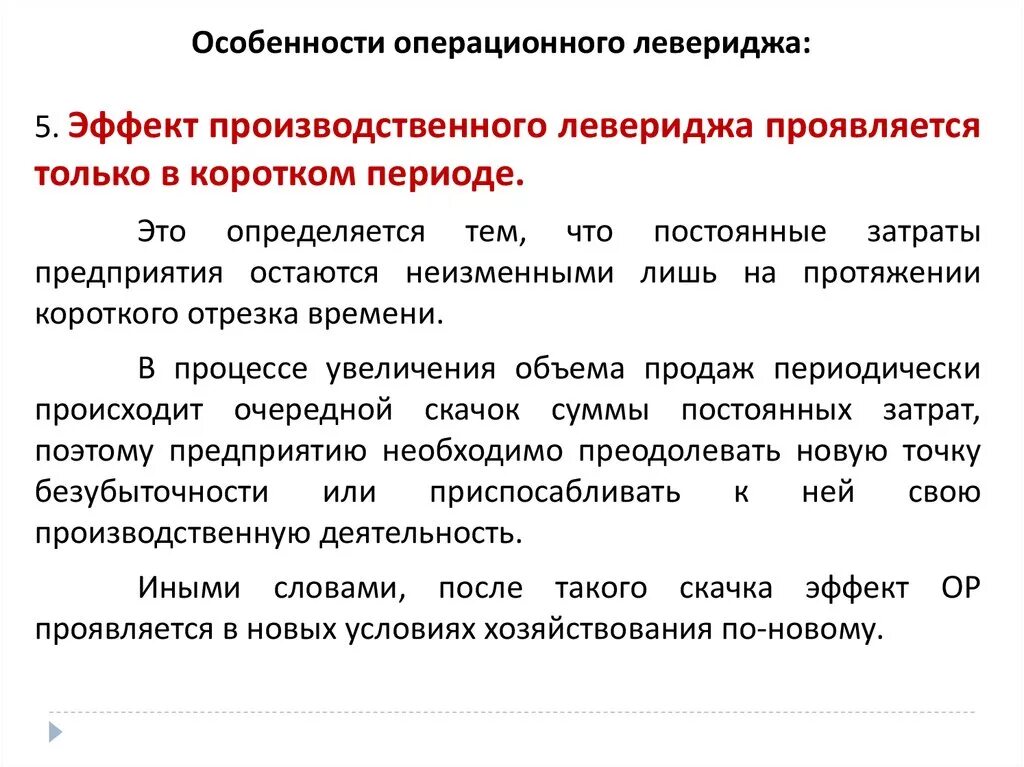 Особенности операционного левериджа:

5. Эффект производственного левериджа проявляется только в коротком периоде.

Это определяется тем, что постоянные затраты предприятия остаются неизменными лишь на протяжении короткого отрезка времени.

В процессе увеличения объема продаж периодически происходит очередной скачок суммы постоянных затрат, поэтому предприятию необходимо преодолевать новую точку безубыточности или приспосабливать к ней свою производственную деятельность.

Иными словами, после такого скачка эффект ОР проявляется в новых условиях хозяйствования по-новому.